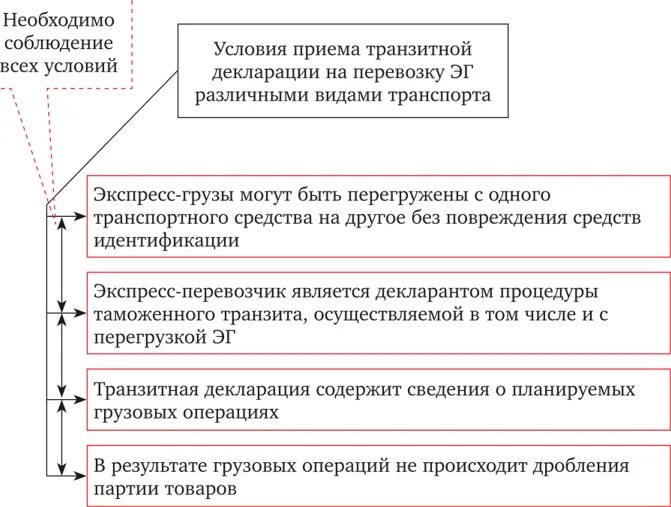 Необходимо соблюдение всех условий

Условия приема транзитной декларации на перевозку ЭГ различными видами транспорта

Экспресс-грузы могут быть перегружены с одного транспортного средства на другое без повреждения средств идентификации

Экспресс-перевозчик является декларантом процедуры таможенного транзита, осуществляемой в том числе и с перегрузкой ЭГ

Транзитная декларация содержит сведения о планируемых грузовых операциях

В результате грузовых операций не происходит дробления партии товаров